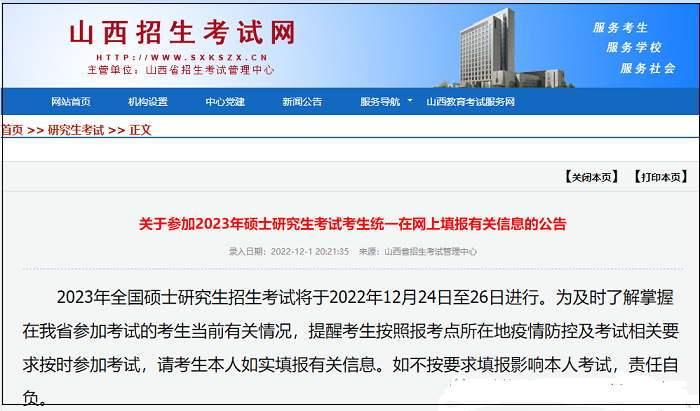 山西招生考试网
HTTP://WWW.SXKSZX.CN
主管单位：山西省招生考试管理中心

服务考生
服务学校
服务社会

网站首页 机构设置 中心党建 新闻公告 服务导航 山西教育考试服务网

首页 >> 研究生考试 >> 正文

【关闭本页】 【打印本页】

关于参加2023年硕士研究生考试考生统一在网上填报有关信息的公告

录入日期：2022-12-1 20:21:35 来源：山西省招生考试管理中心

2023年全国硕士研究生招生考试将于2022年12月24日至26日进行。为及时了解掌握在我省参加考试的考生当前有关情况，提醒考生按照报考点所在地疫情防控及考试相关要求按时参加考试，请考生本人如实填报有关信息。如不按要求填报影响本人考试，责任自负。